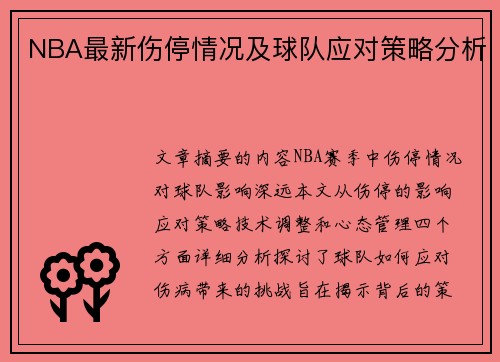 NBA最新伤停情况及球队应对策略分析

文章摘要的内容NBA赛季中伤停情况对球队影响深远本文从伤停的影响应对策略技术调整和心态管理四个方面详细分析探讨了球队如何应对伤病带来的挑战旨在揭示背后的策